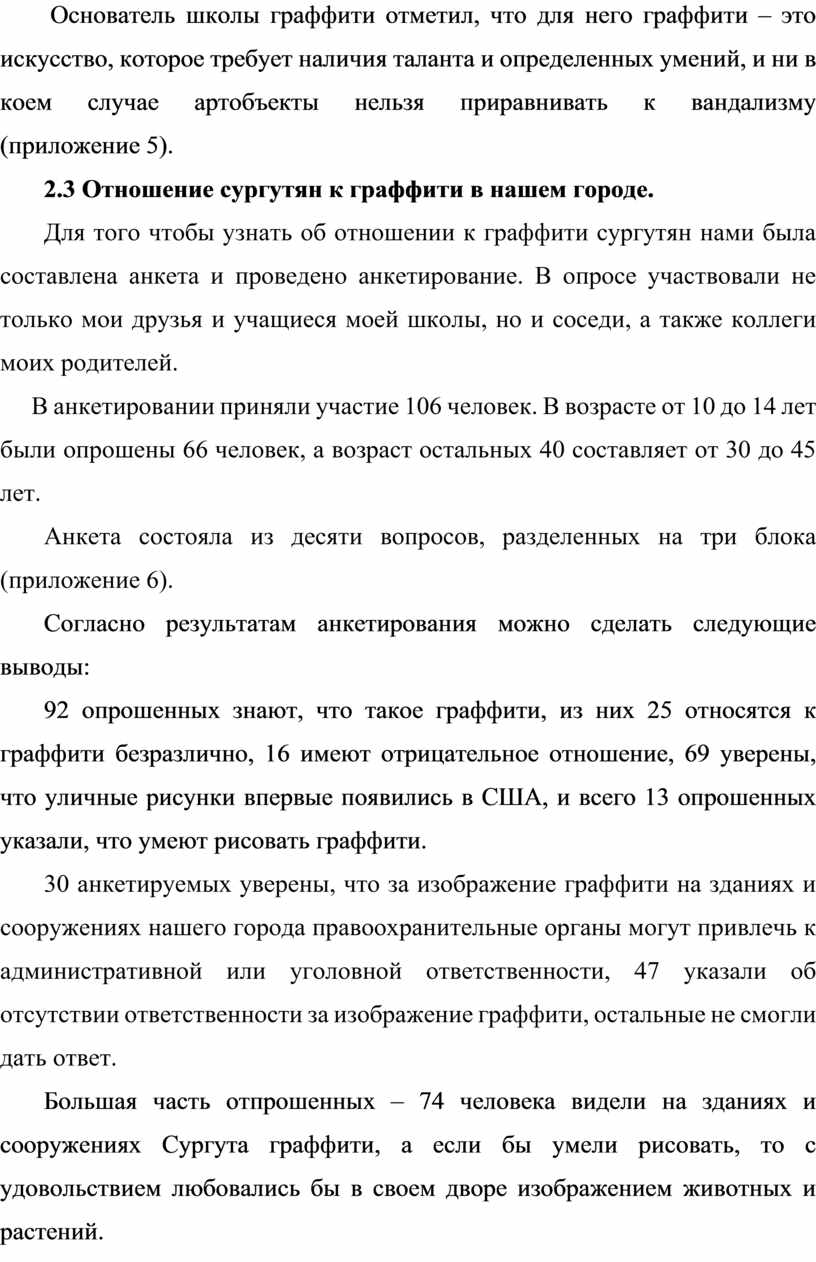 Основатель школы граффити отметил, что для него граффити – это искусство, которое требует наличия таланта и определенных умений, и ни в коем случае артобъекты нельзя приравнивать к вандализму (приложение 5).

2.3 Отношение сургутян к граффити в нашем городе.

Для того чтобы узнать об отношении к граффити сургутян нами была составлена анкета и проведено анкетирование. В опросе участвовали не только мои друзья и учащиеся моей школы, но и соседи, а также коллеги моих родителей.

В анкетировании приняли участие 106 человек. В возрасте от 10 до 14 лет были опрошены 66 человек, а возраст остальных 40 составляет от 30 до 45 лет.

Анкета состояла из десяти вопросов, разделенных на три блока (приложение 6).

Согласно результатам анкетирования можно сделать следующие выводы:

92 опрошенных знают, что такое граффити, из них 25 относятся к граффити безразлично, 16 имеют отрицательное отношение, 69 уверены, что уличные рисунки впервые появились в США, и всего 13 опрошенных указали, что умеют рисовать граффити.

30 анкетируемых уверены, что за изображение граффити на зданиях и сооружениях нашего города правоохранительные органы могут привлечь к административной или уголовной ответственности, 47 указали об отсутствии ответственности за изображение граффити, остальные не смогли дать ответ.

Большая часть отпрошенных – 74 человека видели на зданиях и сооружениях Сургута граффити, а если бы умели рисовать, то с удовольствием любовались бы в своем дворе изображением животных и растений.